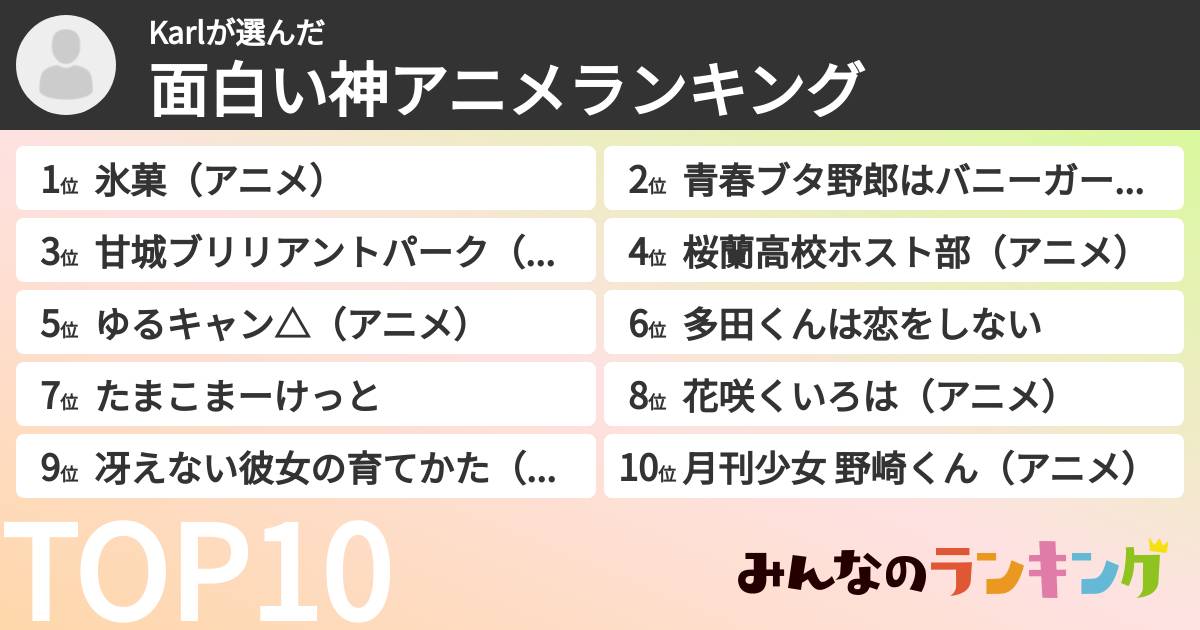 Karlが選んだ
面白い神アニメランキング

1位 氷菓（アニメ）
2位 青春ブタ野郎はバニーガー...
3位 甘城ブリリアントパーク（...
4位 桜蘭高校ホスト部（アニメ）
5位 ゆるキャン△（アニメ）
6位 多田くんは恋をしない
7位 たまこまーけっと
8位 花咲くいろは（アニメ）
9位 冴えない彼女の育てかた（...
10位 月刊少女 野崎くん（アニメ）

TOP10

みんなのランキング